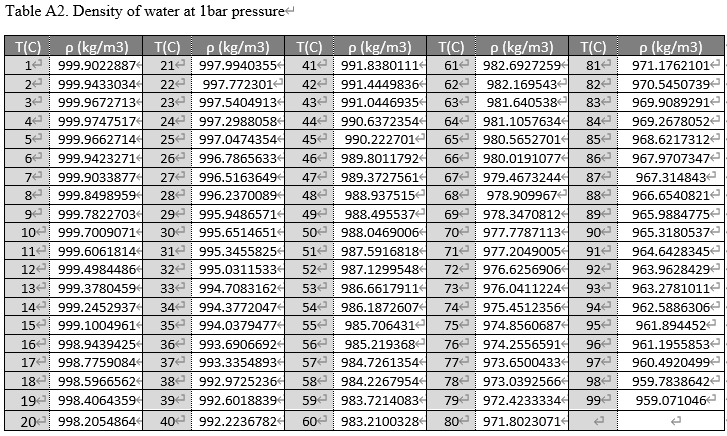 Table A2. Density of water at 1bar pressure

| T(C) | ρ (kg/m3) | T(C) | ρ (kg/m3) | T(C) | ρ (kg/m3) | T(C) | ρ (kg/m3) | T(C) | ρ (kg/m3) |
|---|---|---|---|---|---|---|---|---|---|
| 1 | 999.9022887 | 21 | 997.9940355 | 41 | 991.8380111 | 61 | 982.6927259 | 81 | 971.1762101 |
| 2 | 999.9433034 | 22 | 997.772301 | 42 | 991.4449836 | 62 | 982.169543 | 82 | 970.5450739 |
| 3 | 999.9672713 | 23 | 997.5404913 | 43 | 991.0446935 | 63 | 981.640538 | 83 | 969.9089291 |
| 4 | 999.9747517 | 24 | 997.2988058 | 44 | 990.6372354 | 64 | 981.1057634 | 84 | 969.2678052 |
| 5 | 999.9662714 | 25 | 997.0474354 | 45 | 990.222701 | 65 | 980.5652701 | 85 | 968.6217312 |
| 6 | 999.9423271 | 26 | 996.7865633 | 46 | 989.8011792 | 66 | 980.0191077 | 86 | 967.9707347 |
| 7 | 999.9033877 | 27 | 996.5163649 | 47 | 989.3727561 | 67 | 979.4673244 | 87 | 967.314843 |
| 8 | 999.8498959 | 28 | 996.2370089 | 48 | 988.937515 | 68 | 978.909967 | 88 | 966.6540821 |
| 9 | 999.7822703 | 29 | 995.9486571 | 49 | 988.495537 | 69 | 978.3470812 | 89 | 965.9884775 |
| 10 | 999.7009071 | 30 | 995.6514651 | 50 | 988.0469006 | 70 | 977.7787113 | 90 | 965.3180537 |
| 11 | 999.6061814 | 31 | 995.3455825 | 51 | 987.5916818 | 71 | 977.2049005 | 91 | 964.6428345 |
| 12 | 999.4984486 | 32 | 995.0311533 | 52 | 987.1299548 | 72 | 976.6256906 | 92 | 963.9628429 |
| 13 | 999.3780459 | 33 | 994.7083162 | 53 | 986.6617911 | 73 | 976.0411224 | 93 | 963.2781011 |
| 14 | 999.2452937 | 34 | 994.3772047 | 54 | 986.1872607 | 74 | 975.4512356 | 94 | 962.5886306 |
| 15 | 999.1004961 | 35 | 994.0379477 | 55 | 985.706431 | 75 | 974.8560687 | 95 | 961.894452 |
| 16 | 998.9439425 | 36 | 993.6906692 | 56 | 985.219368 | 76 | 974.2556591 | 96 | 961.1955853 |
| 17 | 998.7759084 | 37 | 993.3354893 | 57 | 984.7261354 | 77 | 973.6500433 | 97 | 960.4920499 |
| 18 | 998.5966562 | 38 | 992.9725236 | 58 | 984.2267954 | 78 | 973.0392566 | 98 | 959.7838642 |
| 19 | 998.4064359 | 39 | 992.6018839 | 59 | 983.7214083 | 79 | 972.4233334 | 99 | 959.071046 |
| 20 | 998.2054864 | 40 | 992.2236782 | 60 | 983.2100328 | 80 | 971.8023071 | | |